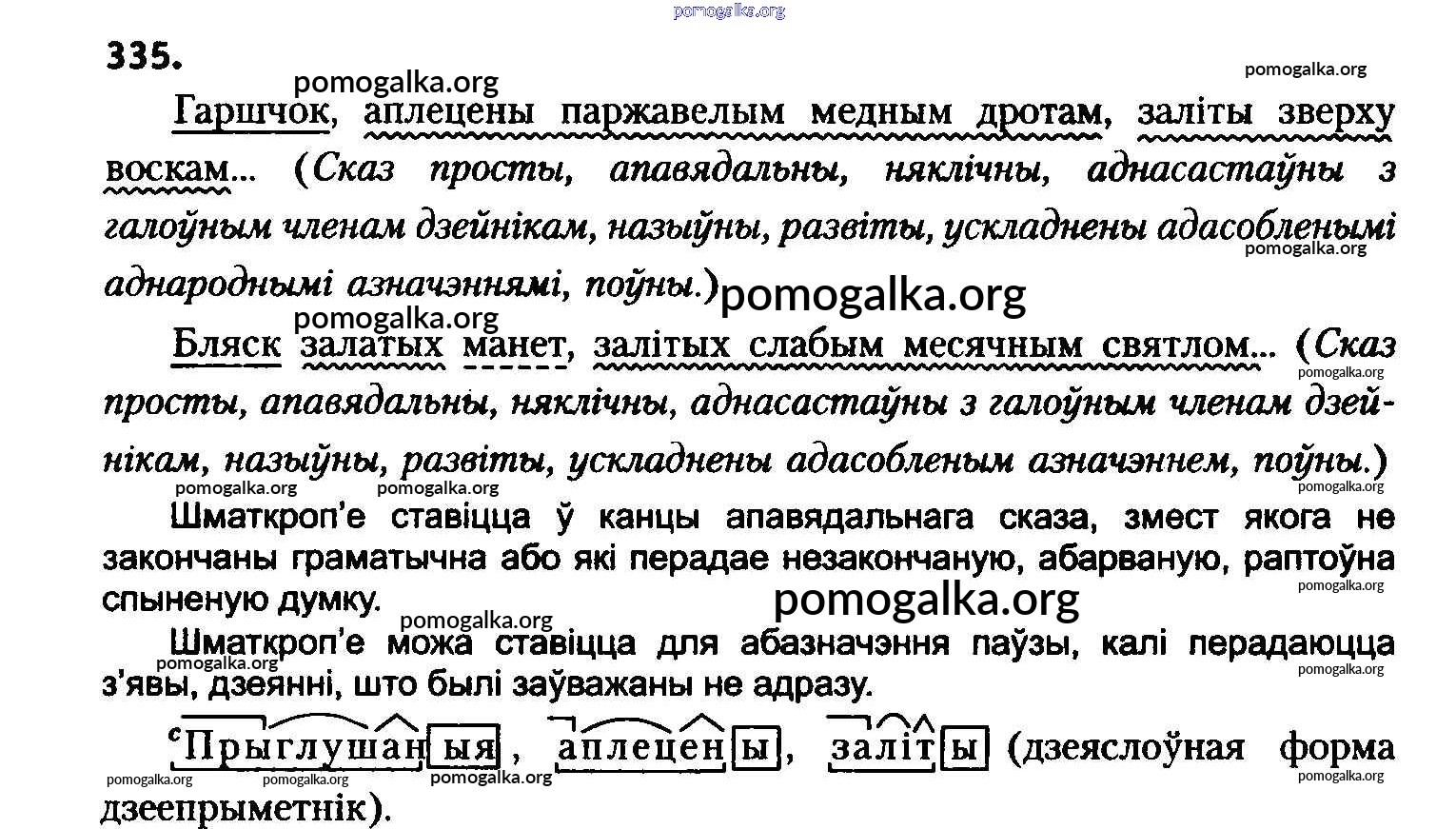 pomogalka.org

335.

pomogalka.org pomogalka.org

Гаршчок, аплецены паржавелым медным дротам, заліты зверху воскам... (Сказ просты, апавядальны, няклічны, аднасастаўны з галоўным членам дзейнікам, назыўны, развіты, ускладнены адасобленымі аднароднымі азначэннямі, поўны.) pomogalka.org

pomogalka.org pomogalka.org

Бляск залатых манет, залітых слабым месячным святлом... (Сказ просты, апавядальны, няклічны, аднасастаўны з галоўным членам дзейнікам, назыўны, развіты, ускладнены адасобленым азначэннем, поўны.)

pomogalka.org pomogalka.org pomogalka.org pomogalka.org

Шматкроп'е ставіцца ў канцы апавядальнага сказа, змест якога не закончаны граматычна або які перадае незакончаную, абарваную, раптоўна спыненую думку. pomogalka.org pomogalka.org

pomogalka.org

Шматкроп'е можа ставіцца для абазначэння паўзы, калі перадаюцца з'явы, дзеянні, што былі заўважаны не адразу. pomogalka.org pomogalka.org

с Прыглушаныя, аплецены, заліты (дзеяслоўная форма дзеепрыметнік).

pomogalka.org pomogalka.org pomogalka.org pomogalka.org